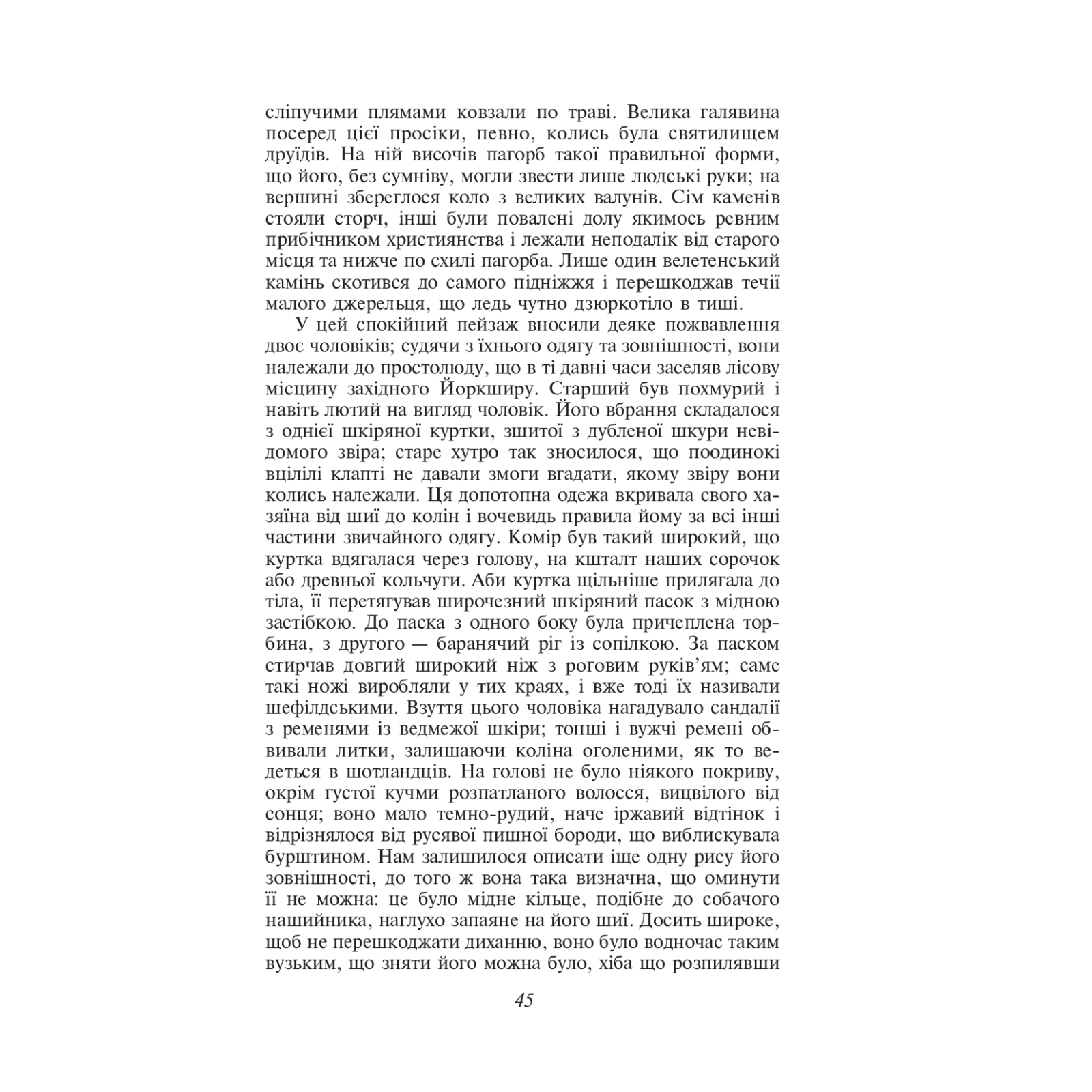 сліпучими плямами ковзали по траві. Велика галявина посеред цієї просіки, певно, колись була святилищем друїдів. На ній височів пагорб такої правильної форми, що його, без сумніву, могли звести лише людські руки; на вершині збереглося коло з великих валунів. Сім каменів стояли сторч, інші були повалені долу якимось ревним прибічником християнства і лежали неподалік від старого місця та нижче по схилі пагорба. Лише один велетенський камінь скотився до самого підніжжя і перешкоджав течії малого джерельця, що ледь чутно дзюркотіло в тиші.

У цей спокійний пейзаж вносили деяке пожвавлення двоє чоловіків; судячи з їхнього одягу та зовнішності, вони належали до простолюду, що в ті давні часи заселяв лісову місцину західного Йоркширу. Старший був похмурий і навіть лютий на вигляд чоловік. Його вбрання складалося з однієї шкіряної куртки, зшитої з дубленої шкури невідомого звіра; старе хутро так зносилося, що поодинокі вцілілі клапті не давали змоги вгадати, якому звіру вони колись належали. Ця допотопна одежа вкривала свого хазяїна від шиї до колін і вочевидь правила йому за всі інші частини звичайного одягу. Комір був такий широкий, що куртка вдягалася через голову, на кшталт наших сорочок або древньої кольчуги. Аби куртка щільніше прилягала до тіла, її перетягував широчезний шкіряний пасок з мідною застібкою. До паска з одного боку була причеплена торбина, з другого — баранячий ріг із сопілкою. За паском стирчав довгий широкий ніж з роговим руків'ям; саме такі ножі виробляли у тих краях, і вже тоді їх називали шефілдськими. Взуття цього чоловіка нагадувало сандалії з ременями із ведмежої шкіри; тонші і вужчі ремені обвивали литки, залишаючи коліна оголеними, як то ведеться в шотландців. На голові не було ніякого покриву, окрім густої кучми розпатланого волосся, вицвілого від сонця; воно мало темно-рудий, наче іржавий відтінок і відрізнялося від русявої пишної бороди, що виблискувала бурштином. Нам залишилося описати іще одну рису його зовнішності, до того ж вона така визначна, що оминути її не можна: це було мідне кільце, подібне до собачого нашийника, наглухо запаяне на його шиї. Досить широке, щоб не перешкоджати диханню, воно було водночас таким вузьким, що зняти його можна було, хіба що розпилявши

45